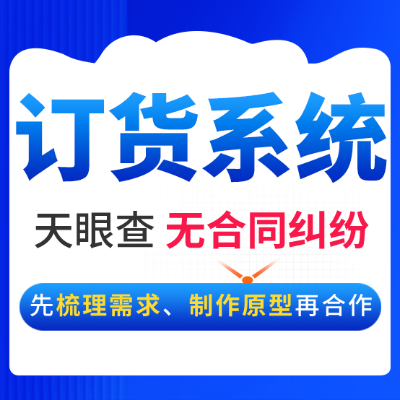 订货系统

天眼查 无合同纠纷

先梳理需求、制作原型再合作